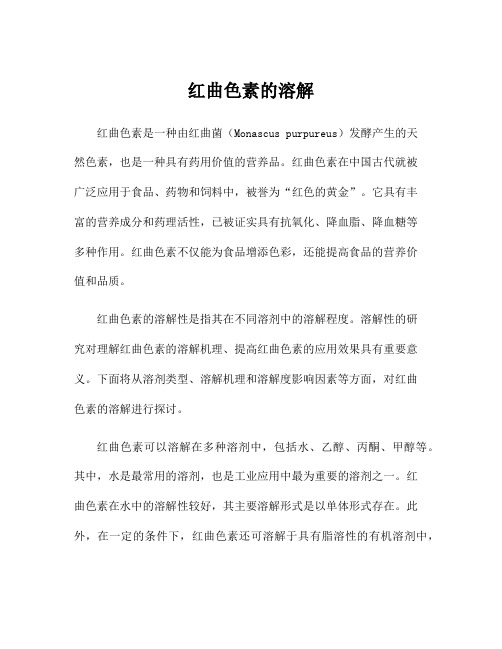 红曲色素的溶解

红曲色素是一种由红曲菌（Monascus purpureus）发酵产生的天然色素，也是一种具有药用价值的营养品。红曲色素在中国古代就被广泛应用于食品、药物和饲料中，被誉为“红色的黄金”。它具有丰富的营养成分和药理活性，已被证实具有抗氧化、降血脂、降血糖等多种作用。红曲色素不仅能为食品增添色彩，还能提高食品的营养价值和品质。

红曲色素的溶解性是指其在不同溶剂中的溶解程度。溶解性的研究对理解红曲色素的溶解机理、提高红曲色素的应用效果具有重要意义。下面将从溶剂类型、溶解机理和溶解度影响因素等方面，对红曲色素的溶解进行探讨。

红曲色素可以溶解在多种溶剂中，包括水、乙醇、丙酮、甲醇等。其中，水是最常用的溶剂，也是工业应用中最为重要的溶剂之一。红曲色素在水中的溶解性较好，其主要溶解形式是以单体形式存在。此外，在一定的条件下，红曲色素还可溶解于具有脂溶性的有机溶剂中，